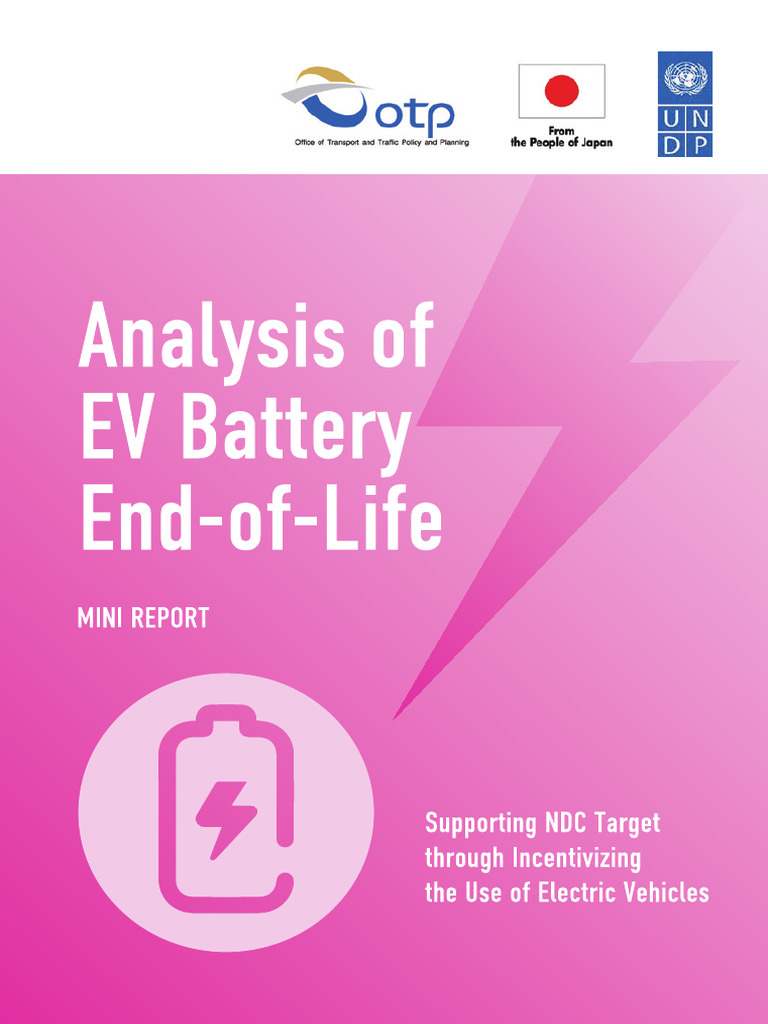 otp
Office of Transport and Traffic Policy and Planning

From
the People of Japan

U N
D P

Analysis of EV Battery End-of-Life

MINI REPORT

Supporting NDC Target through Incentivizing the Use of Electric Vehicles